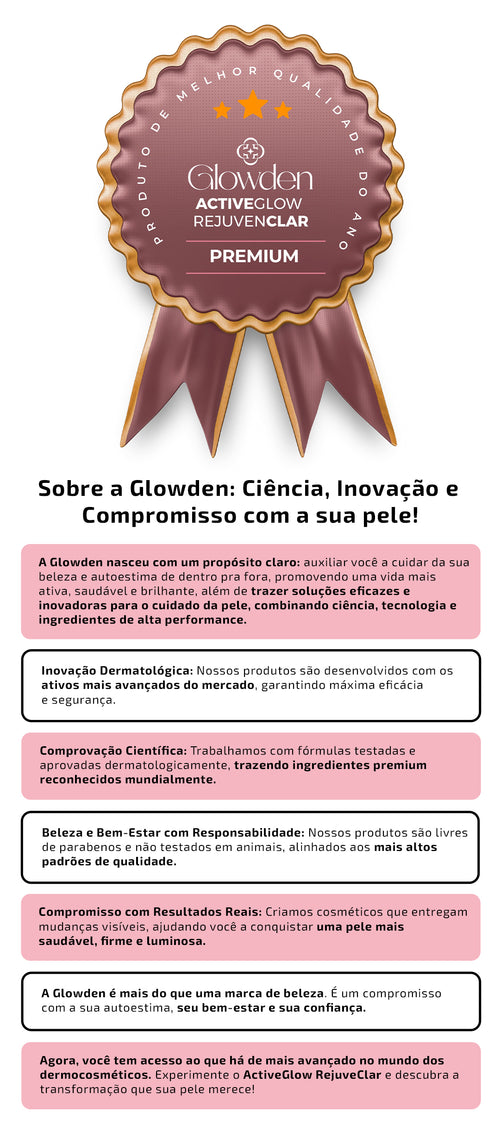 PRODUTO DE MELHOR QUALIDADE DO ANO

Glowden
ACTIVEGLOW
REJUVENCLAR
PREMIUM

Sobre a Glowden: Ciência, Inovação e Compromisso com a sua pele!

A Glowden nasceu com um propósito claro: auxiliar você a cuidar da sua beleza e autoestima de dentro pra fora, promovendo uma vida mais ativa, saudável e brilhante, além de trazer soluções eficazes e inovadoras para o cuidado da pele, combinando ciência, tecnologia e ingredientes de alta performance.

Inovação Dermatológica: Nossos produtos são desenvolvidos com os ativos mais avançados do mercado, garantindo máxima eficácia e segurança.

Comprovação Científica: Trabalhamos com fórmulas testadas e aprovadas dermatologicamente, trazendo ingredientes premium reconhecidos mundialmente.

Beleza e Bem-Estar com Responsabilidade: Nossos produtos são livres de parabenos e não testados em animais, alinhados aos mais altos padrões de qualidade.

Compromisso com Resultados Reais: Criamos cosméticos que entregam mudanças visíveis, ajudando você a conquistar uma pele mais saudável, firme e luminosa.

A Glowden é mais do que uma marca de beleza. É um compromisso com a sua autoestima, seu bem-estar e sua confiança.

Agora, você tem acesso ao que há de mais avançado no mundo dos dermocosméticos. Experimente o ActiveGlow RejuveClar e descubra a transformação que sua pele merece!